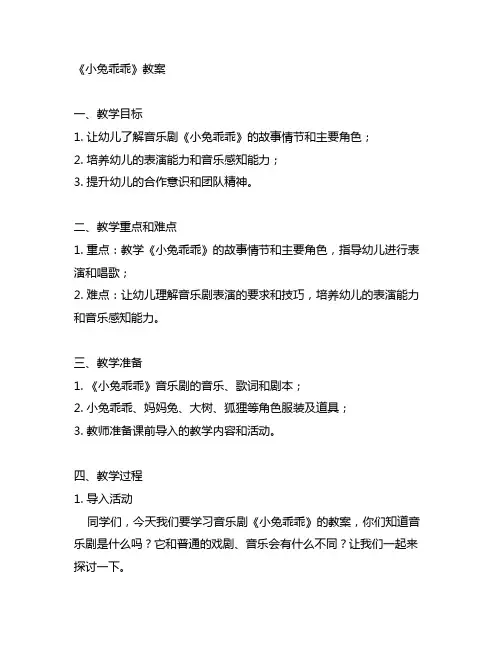 《小兔乖乖》教案

一、教学目标
1. 让幼儿了解音乐剧《小兔乖乖》的故事情节和主要角色；
2. 培养幼儿的表演能力和音乐感知能力；
3. 提升幼儿的合作意识和团队精神。

二、教学重点和难点
1. 重点：教学《小兔乖乖》的故事情节和主要角色，指导幼儿进行表演和唱歌；
2. 难点：让幼儿理解音乐剧表演的要求和技巧，培养幼儿的表演能力和音乐感知能力。

三、教学准备
1. 《小兔乖乖》音乐剧的音乐、歌词和剧本；
2. 小兔乖乖、妈妈兔、大树、狐狸等角色服装及道具；
3. 教师准备课前导入的教学内容和活动。

四、教学过程
1. 导入活动
同学们，今天我们要学习音乐剧《小兔乖乖》的教案，你们知道音乐剧是什么吗？它和普通的戏剧、音乐会有什么不同？让我们一起来探讨一下。